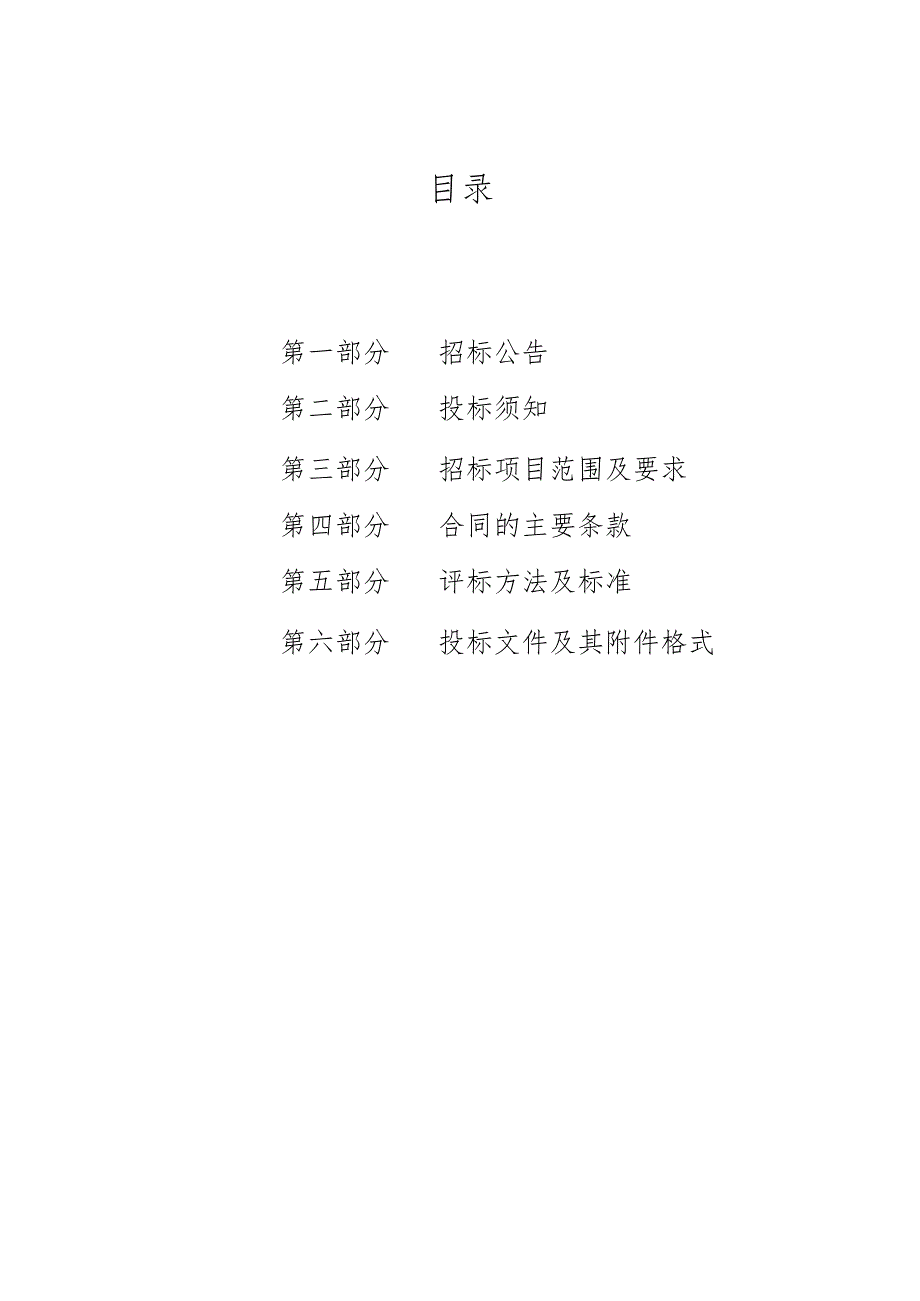 目录

第一部分　招标公告

第二部分　投标须知

第三部分　招标项目范围及要求

第四部分　合同的主要条款

第五部分　评标方法及标准

第六部分　投标文件及其附件格式